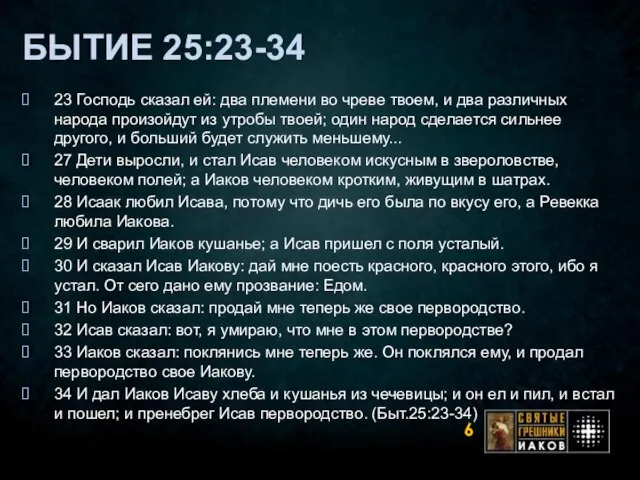 БЫТИЕ 25:23-34

23 Господь сказал ей: два племени во чреве твоем, и два различных народа произойдут из утробы твоей; один народ сделается сильнее другого, и больший будет служить меньшему...

27 Дети выросли, и стал Исав человеком искусным в звероловстве, человеком полей; а Иаков человеком кротким, живущим в шатрах.

28 Исаак любил Исава, потому что дичь его была по вкусу его, а Ревекка любила Иакова.

29 И сварил Иаков кушанье; а Исав пришел с поля усталый.

30 И сказал Исав Иакову: дай мне поесть красного, красного этого, ибо я устал. От сего дано ему прозвание: Едом.

31 Но Иаков сказал: продай мне теперь же свое первородство.

32 Исав сказал: вот, я умираю, что мне в этом первородстве?

33 Иаков сказал: поклянись мне теперь же. Он поклялся ему, и продал первородство свое Иакову.

34 И дал Иаков Исаву хлеба и кушанья из чечевицы; и он ел и пил, и встал и пошел; и пренебрег Исав первородство. (Быт.25:23-34)

6

СВЯТЫЕ ГРЕШНИКИ ИАКОВ